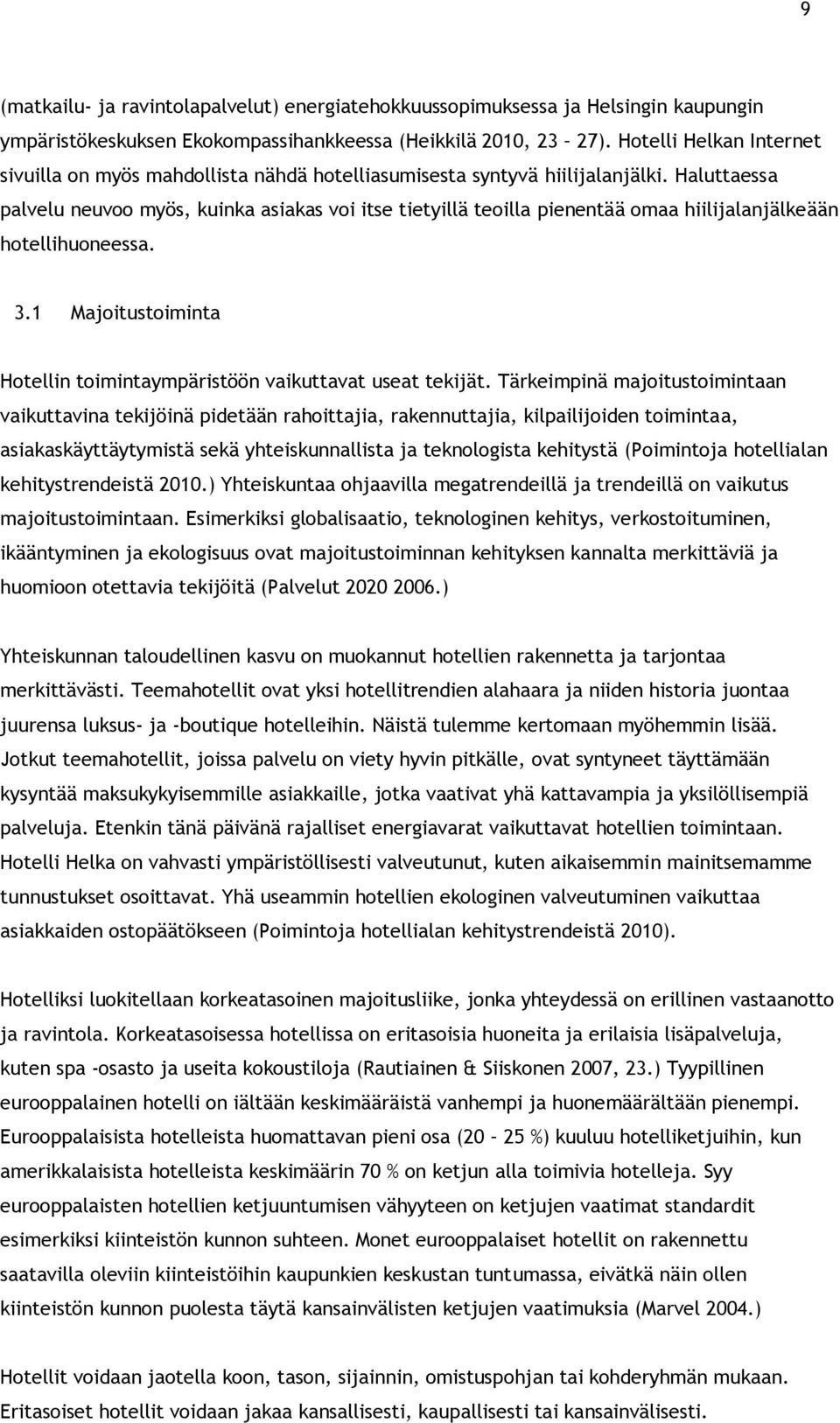 9

(matkailu- ja ravintolapalvelut) energiatehokkuussopimuksessa ja Helsingin kaupungin ympäristökeskuksen Ekokompassihankkeessa (Heikkilä 2010, 23 – 27). Hotelli Helkan Internet sivuilla on myös mahdollista nähdä hotelliasumisesta syntyvä hiilijalanjälki. Haluttaessa palvelu neuvoo myös, kuinka asiakas voi itse tietyillä teoilla pienentää omaa hiilijalanjälkeään hotellihuoneessa.

3.1 Majoitustoiminta

Hotellin toimintaympäristöön vaikuttavat useat tekijät. Tärkeimpinä majoitustoimintaan vaikuttavina tekijöinä pidetään rahoittajia, rakennuttajia, kilpailijoiden toimintaa, asiakaskäyttäytymistä sekä yhteiskunnallista ja teknologista kehitystä (Poimintoja hotellialan kehitystrendeistä 2010.) Yhteiskuntaa ohjaavilla megatrendeillä ja trendeillä on vaikutus majoitustoimintaan. Esimerkiksi globalisaatio, teknologinen kehitys, verkostoituminen, ikääntyminen ja ekologisuus ovat majoitustoiminnan kehityksen kannalta merkittäviä ja huomioon otettavia tekijöitä (Palvelut 2020 2006.)

Yhteiskunnan taloudellinen kasvu on muokannut hotellien rakennetta ja tarjontaa merkittävästi. Teemahotellit ovat yksi hotellitrendien alahaara ja niiden historia juontaa juurensa luksus- ja -boutique hotelleihin. Näistä tulemme kertomaan myöhemmin lisää. Jotkut teemahotellit, joissa palvelu on viety hyvin pitkälle, ovat syntyneet täyttämään kysyntää maksukykyisemmille asiakkaille, jotka vaativat yhä kattavampia ja yksilöllisempiä palveluja. Etenkin tänä päivänä rajalliset energiavarat vaikuttavat hotellien toimintaan. Hotelli Helka on vahvasti ympäristöllisesti valveutunut, kuten aikaisemmin mainitsemamme tunnustukset osoittavat. Yhä useammin hotellien ekologinen valveutuminen vaikuttaa asiakkaiden ostopäätökseen (Poimintoja hotellialan kehitystrendeistä 2010).

Hotelliksi luokitellaan korkeatasoinen majoitusliike, jonka yhteydessä on erillinen vastaanotto ja ravintola. Korkeatasoisessa hotellissa on eritasoisia huoneita ja erilaisia lisäpalveluja, kuten spa -osasto ja useita kokoustiloja (Rautiainen & Siiskonen 2007, 23.) Tyypillinen eurooppalainen hotelli on iältään keskimääräistä vanhempi ja huonemäärältään pienempi. Eurooppalaisista hotelleista huomattavan pieni osa (20 – 25 %) kuuluu hotelliketjuihin, kun amerikkalaisista hotelleista keskimäärin 70 % on ketjun alla toimivia hotelleja. Syy eurooppalaisten hotellien ketjuuntumisen vähyyteen on ketjujen vaatimat standardit esimerkiksi kiinteistön kunnon suhteen. Monet eurooppalaiset hotellit on rakennettu saatavilla oleviin kiinteistöihin kaupunkien keskustan tuntumassa, eivätkä näin ollen kiinteistön kunnon puolesta täytä kansainvälisten ketjujen vaatimuksia (Marvel 2004.)

Hotellit voidaan jaotella koon, tason, sijainnin, omistuspohjan tai kohderyhmän mukaan. Eritasoiset hotellit voidaan jakaa kansallisesti, kaupallisesti tai kansainvälisesti.